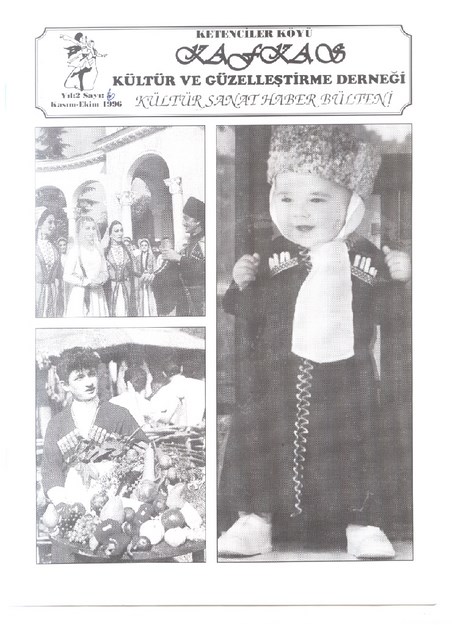 KETENCİLER KÖYÜ
KAFKAS
KÜLTÜR VE GÜZELLEŞTİRME DERNEĞİ
Yıl:2 Sayı: 6
Kasım-Ekim 1996
KÜLTÜR SANAT HABER BÜLTENİ